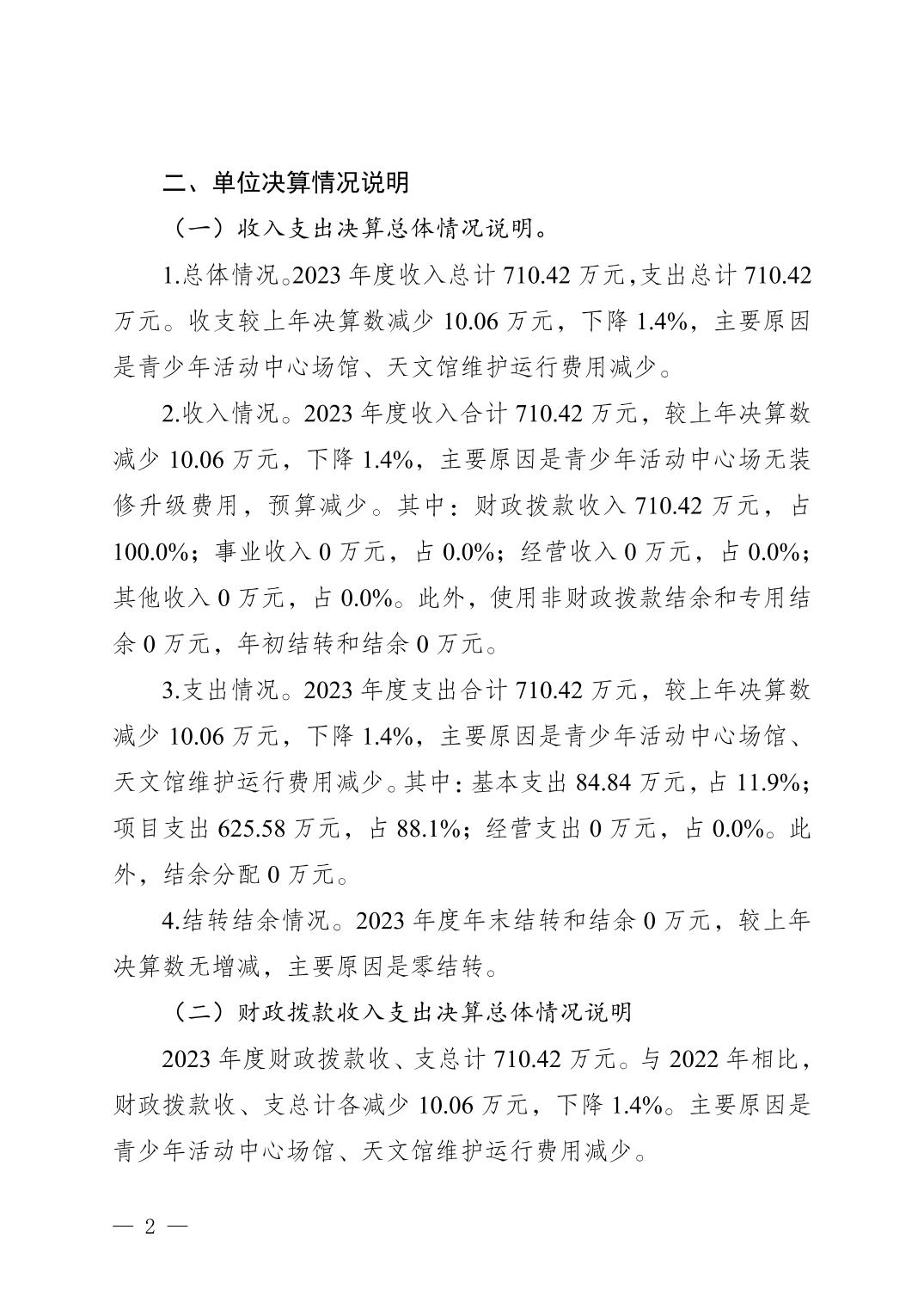 二、单位决算情况说明

（一）收入支出决算总体情况说明。

1.总体情况。2023 年度收入总计 710.42 万元，支出总计 710.42 万元。收支较上年决算数减少 10.06 万元，下降 1.4%，主要原因是青少年活动中心场馆、天文馆维护运行费用减少。

2.收入情况。2023 年度收入合计 710.42 万元，较上年决算数减少 10.06 万元，下降 1.4%，主要原因是青少年活动中心场无装修升级费用，预算减少。其中：财政拨款收入 710.42 万元，占 100.0%；事业收入 0 万元，占 0.0%；经营收入 0 万元，占 0.0%；其他收入 0 万元，占 0.0%。此外，使用非财政拨款结余和专用结余 0 万元，年初结转和结余 0 万元。

3.支出情况。2023 年度支出合计 710.42 万元，较上年决算数减少 10.06 万元，下降 1.4%，主要原因是青少年活动中心场馆、天文馆维护运行费用减少。其中：基本支出 84.84 万元，占 11.9%；项目支出 625.58 万元，占 88.1%；经营支出 0 万元，占 0.0%。此外，结余分配 0 万元。

4.结转结余情况。2023 年度年末结转和结余 0 万元，较上年决算数无增减，主要原因是零结转。

（二）财政拨款收入支出决算总体情况说明

2023 年度财政拨款收、支总计 710.42 万元。与 2022 年相比，财政拨款收、支总计各减少 10.06 万元，下降 1.4%。主要原因是青少年活动中心场馆、天文馆维护运行费用减少。

— 2 —